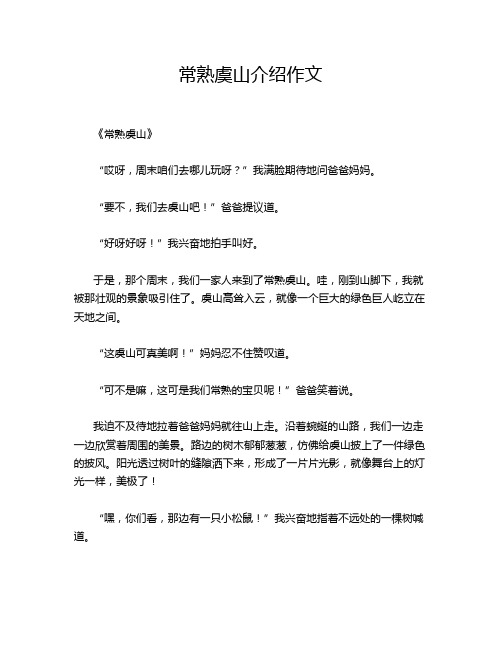 常熟虞山介绍作文

《常熟虞山》

“哎呀，周末咱们去哪儿玩呀？”我满脸期待地问爸爸妈妈。

“要不，我们去虞山吧！”爸爸提议道。

“好呀好呀！”我兴奋地拍手叫好。

于是，那个周末，我们一家人来到了常熟虞山。哇，刚到山脚下，我就被那壮观的景象吸引住了。虞山高耸入云，就像一个巨大的绿色巨人屹立在天地之间。

“这虞山可真美啊！”妈妈忍不住赞叹道。

“可不是嘛，这可是我们常熟的宝贝呢！”爸爸笑着说。

我迫不及待地拉着爸爸妈妈就往山上走。沿着蜿蜒的山路，我们一边走一边欣赏着周围的美景。路边的树木郁郁葱葱，仿佛给虞山披上了一件绿色的披风。阳光透过树叶的缝隙洒下来，形成了一片片光影，就像舞台上的灯光一样，美极了！

“嘿，你们看，那边有一只小松鼠！”我兴奋地指着不远处的一棵树喊道。